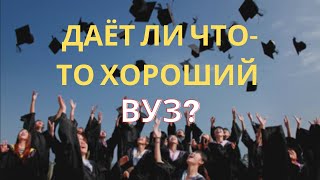 ДАЁТ ЛИ ЧТО-ТО ХОРОШИЙ ВУЗ?